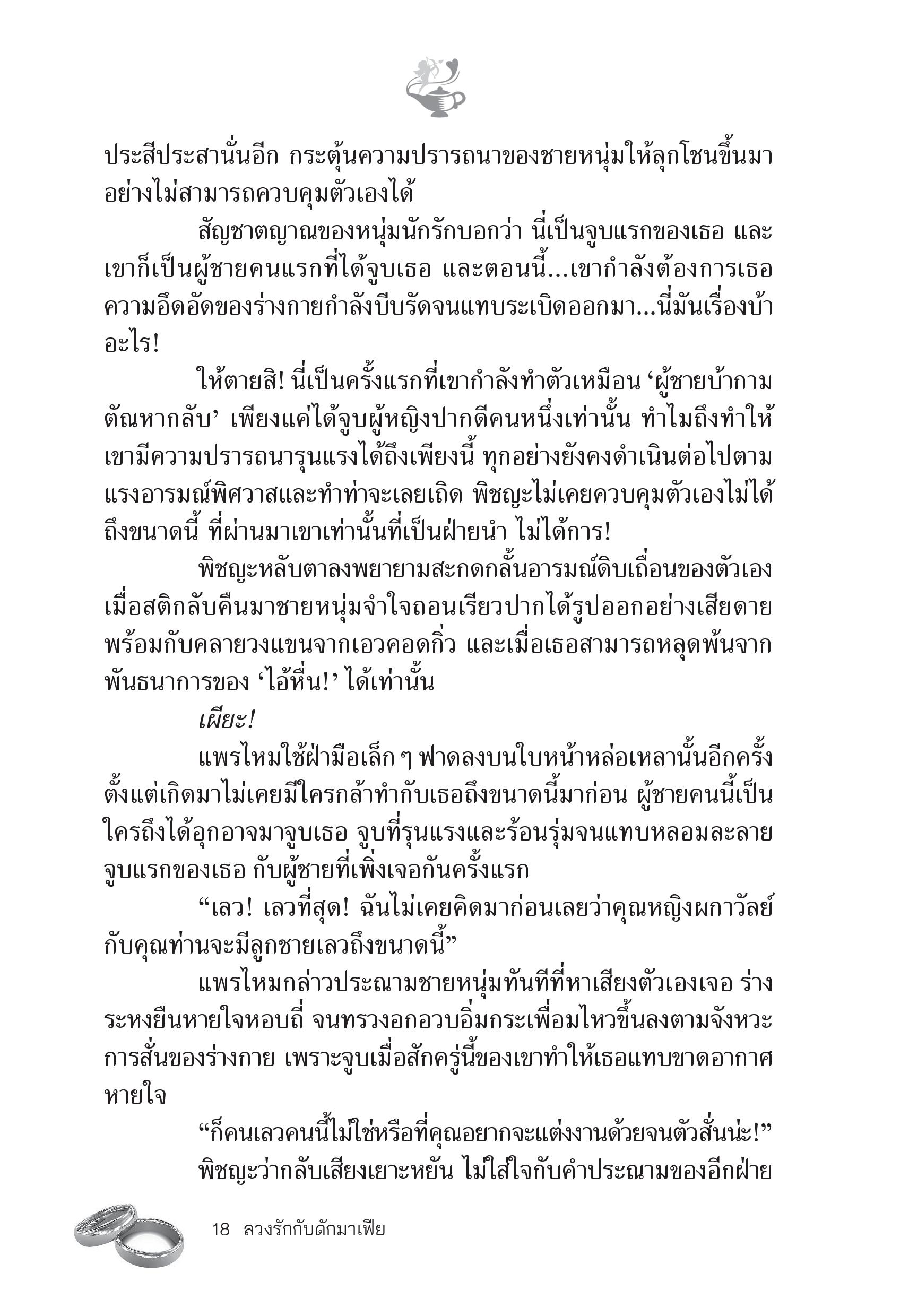 ประสีประสานั่นอีก กระตุ้นความปรารถนาของชายหนุ่มให้ลุกโชนขึ้นมาอย่างไม่สามารถควบคุมตัวเองได้

สัญชาตญาณของหนุ่มนักรักบอกว่า นี่เป็นจูบแรกของเธอ และเขาก็เป็นผู้ชายคนแรกที่ได้จูบเธอ และตอนนี้...เขากำลังต้องการเธอ ความอึดอัดของร่างกายกำลังบีบรัดจนแทบระเบิดออกมา...นี่มันเรื่องบ้าอะไร!

ให้ตายสิ! นี่เป็นครั้งแรกที่เขากำลังทำตัวเหมือน ‘ผู้ชายบ้ากามตัณหากลับ’ เพียงแค่ได้จูบผู้หญิงปากดีคนหนึ่งเท่านั้น ทำไมถึงทำให้เขามีความปรารถนารุนแรงได้ถึงเพียงนี้ ทุกอย่างยังคงดำเนินต่อไปตามแรงอารมณ์พิศวาสและทำท่าจะเลยเถิด พิชญะไม่เคยควบคุมตัวเองไม่ได้ถึงขนาดนี้ ที่ผ่านมาเขาเท่านั้นที่เป็นฝ่ายนำ ไม่ได้การ!

พิชญะหลับตาลงพยายามสะกดกลั้นอารมณ์ดิบเถื่อนของตัวเอง เมื่อสติกลับคืนมาชายหนุ่มจำใจถอนเรียวปากได้รูปออกอย่างเสียดาย พร้อมกับคลายวงแขนจากเอวคอดกิ่ว และเมื่อเธอสามารถหลุดพ้นจากพันธนาการของ ‘ไอ้หื่น!’ ได้เท่านั้น

เผียะ!

แพรไหมใช้ฝ่ามือเล็ก ๆ ฟาดลงบนใบหน้าหล่อเหลานั้นอีกครั้ง ตั้งแต่เกิดมาไม่เคยมีใครกล้าทำกับเธอถึงขนาดนี้มาก่อน ผู้ชายคนนี้เป็นใครถึงได้อุกอาจมาจูบเธอ จูบที่รุนแรงและร้อนรุ่มจนแทบหลอมละลาย จูบแรกของเธอ กับผู้ชายที่เพิ่งเจอกันครั้งแรก

“เลว! เลวที่สุด! ฉันไม่เคยคิดมาก่อนเลยว่าคุณหญิงผกาวัลย์กับคุณท่านจะมีลูกชายเลวถึงขนาดนี้”

แพรไหมกล่าวประณามชายหนุ่มทันทีที่หาเสียงตัวเองเจอ ร่างระหงยืนหายใจหอบถี่ จนทรวงอกอวบอิ่มกระเพื่อมไหวขึ้นลงตามจังหวะการสั่นของร่างกาย เพราะจูบเมื่อสักครู่นี้ของเขาทำให้เธอแทบขาดอากาศหายใจ

“ก็คนเลวคนนี้ไม่ใช่หรือที่คุณอยากจะแต่งงานด้วยจนตัวสั่นน่ะ!” พิชญะว่ากลับเสียงเยาะหยัน ไม่ใส่ใจกับคำประณามของอีกฝ่าย

18 ลวงรักกับดักมาเฟีย